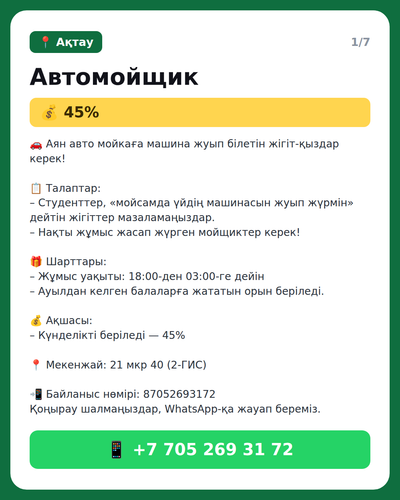 📍 Ақтау

1/7

Автомойщик

💰 45%

🚗 Аян авто мойкаға машина жуып білетін жігіт-қыздар керек!

📋 Талаптар:
– Студенттер, «мойсамда үйдің машинасын жуып жүрмін» дейтін жігіттер мазаламаңыздар.
– Нақты жұмыс жасап жүрген мойщиктер керек!

🎁 Шарттары:
– Жұмыс уақыты: 18:00-ден 03:00-ге дейін
– Ауылдан келген балаларға жататын орын беріледі.

💰 Ақшасы:
– Күнделікті беріледі — 45%

📍 Мекенжай: 21 мкр 40 (2-ГИС)

📲 Байланыс нөмірі: 87052693172
Қоңырау шалмаңыздар, WhatsApp-қа жауап береміз.

📱 +7 705 269 31 72